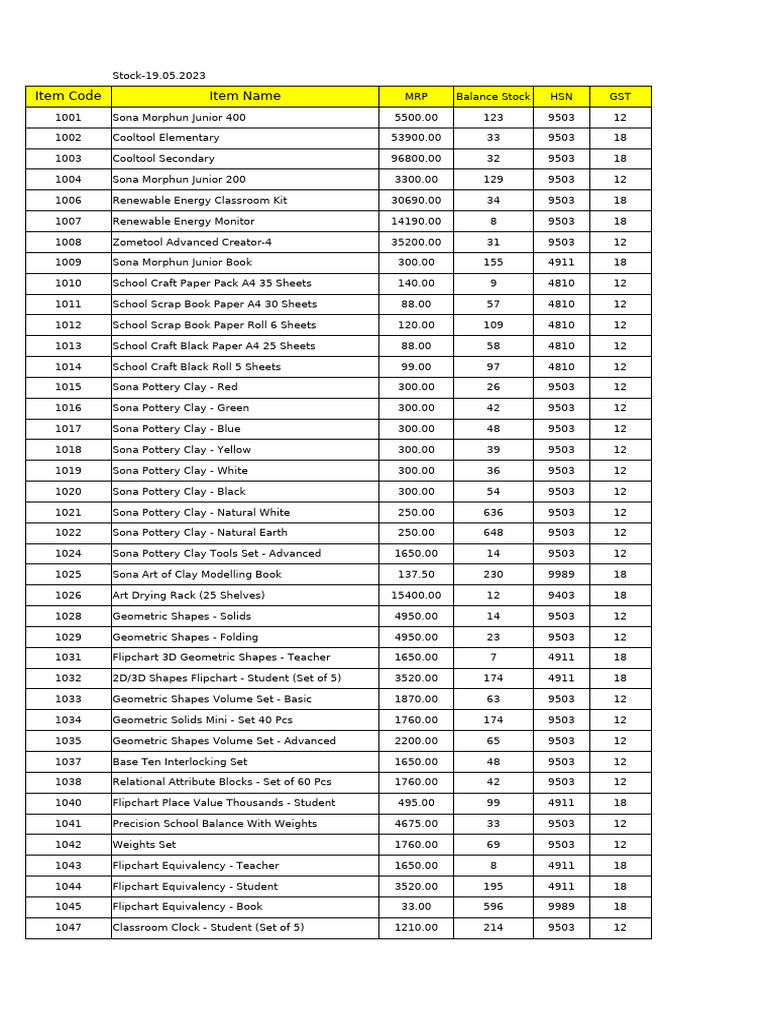 Stock-19.05.2023

| Item Code | Item Name | MRP | Balance Stock | HSN | GST |
|---|---|---|---|---|---|
| 1001 | Sona Morphun Junior 400 | 5500.00 | 123 | 9503 | 12 |
| 1002 | Cooltool Elementary | 53900.00 | 33 | 9503 | 18 |
| 1003 | Cooltool Secondary | 96800.00 | 32 | 9503 | 18 |
| 1004 | Sona Morphun Junior 200 | 3300.00 | 129 | 9503 | 12 |
| 1006 | Renewable Energy Classroom Kit | 30690.00 | 34 | 9503 | 18 |
| 1007 | Renewable Energy Monitor | 14190.00 | 8 | 9503 | 18 |
| 1008 | Zometool Advanced Creator-4 | 35200.00 | 31 | 9503 | 12 |
| 1009 | Sona Morphun Junior Book | 300.00 | 155 | 4911 | 18 |
| 1010 | School Craft Paper Pack A4 35 Sheets | 140.00 | 9 | 4810 | 12 |
| 1011 | School Scrap Book Paper A4 30 Sheets | 88.00 | 57 | 4810 | 12 |
| 1012 | School Scrap Book Paper Roll 6 Sheets | 120.00 | 109 | 4810 | 12 |
| 1013 | School Craft Black Paper A4 25 Sheets | 88.00 | 58 | 4810 | 12 |
| 1014 | School Craft Black Roll 5 Sheets | 99.00 | 97 | 4810 | 12 |
| 1015 | Sona Pottery Clay - Red | 300.00 | 26 | 9503 | 12 |
| 1016 | Sona Pottery Clay - Green | 300.00 | 42 | 9503 | 12 |
| 1017 | Sona Pottery Clay - Blue | 300.00 | 48 | 9503 | 12 |
| 1018 | Sona Pottery Clay - Yellow | 300.00 | 39 | 9503 | 12 |
| 1019 | Sona Pottery Clay - White | 300.00 | 36 | 9503 | 12 |
| 1020 | Sona Pottery Clay - Black | 300.00 | 54 | 9503 | 12 |
| 1021 | Sona Pottery Clay - Natural White | 250.00 | 636 | 9503 | 12 |
| 1022 | Sona Pottery Clay - Natural Earth | 250.00 | 648 | 9503 | 12 |
| 1024 | Sona Pottery Clay Tools Set - Advanced | 1650.00 | 14 | 9503 | 12 |
| 1025 | Sona Art of Clay Modelling Book | 137.50 | 230 | 9989 | 18 |
| 1026 | Art Drying Rack (25 Shelves) | 15400.00 | 12 | 9403 | 18 |
| 1028 | Geometric Shapes - Solids | 4950.00 | 14 | 9503 | 12 |
| 1029 | Geometric Shapes - Folding | 4950.00 | 23 | 9503 | 12 |
| 1031 | Flipchart 3D Geometric Shapes - Teacher | 1650.00 | 7 | 4911 | 18 |
| 1032 | 2D/3D Shapes Flipchart - Student (Set of 5) | 3520.00 | 174 | 4911 | 18 |
| 1033 | Geometric Shapes Volume Set - Basic | 1870.00 | 63 | 9503 | 12 |
| 1034 | Geometric Solids Mini - Set 40 Pcs | 1760.00 | 174 | 9503 | 12 |
| 1035 | Geometric Shapes Volume Set - Advanced | 2200.00 | 65 | 9503 | 12 |
| 1037 | Base Ten Interlocking Set | 1650.00 | 48 | 9503 | 12 |
| 1038 | Relational Attribute Blocks - Set of 60 Pcs | 1760.00 | 42 | 9503 | 12 |
| 1040 | Flipchart Place Value Thousands - Student | 495.00 | 99 | 4911 | 18 |
| 1041 | Precision School Balance With Weights | 4675.00 | 33 | 9503 | 12 |
| 1042 | Weights Set | 1760.00 | 69 | 9503 | 12 |
| 1043 | Flipchart Equivalency - Teacher | 1650.00 | 8 | 4911 | 18 |
| 1044 | Flipchart Equivalency - Student | 3520.00 | 195 | 4911 | 18 |
| 1045 | Flipchart Equivalency - Book | 33.00 | 596 | 9989 | 18 |
| 1047 | Classroom Clock - Student (Set of 5) | 1210.00 | 214 | 9503 | 12 |